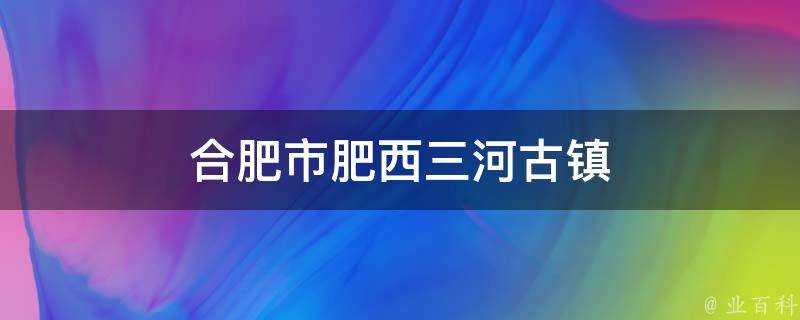 合肥市肥西三河古镇

@ 业百科